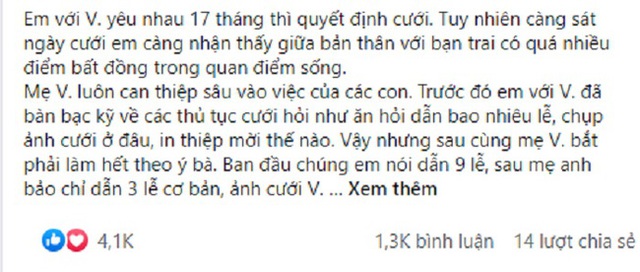 Em với V. yêu nhau 17 tháng thì quyết định cưới. Tuy nhiên càng sát ngày cưới em càng nhận thấy giữa bản thân với bạn trai có quá nhiều điểm bất đồng trong quan điểm sống.
Mẹ V. luôn can thiệp sâu vào việc của các con. Trước đó em với V. đã bàn bạc kỹ về các thủ tục cưới hỏi như ăn hỏi dẫn bao nhiêu lễ, chụp ảnh cưới ở đâu, in thiệp mời thế nào. Vậy nhưng sau cùng mẹ V. bắt phải làm hết theo ý bà. Ban đầu chúng em nói dẫn 9 lễ, sau mẹ anh bảo chỉ dẫn 3 lễ cơ bản, ảnh cưới V. ... Xem thêm

4,1K

1,3K bình luận 14 lượt chia sẻ